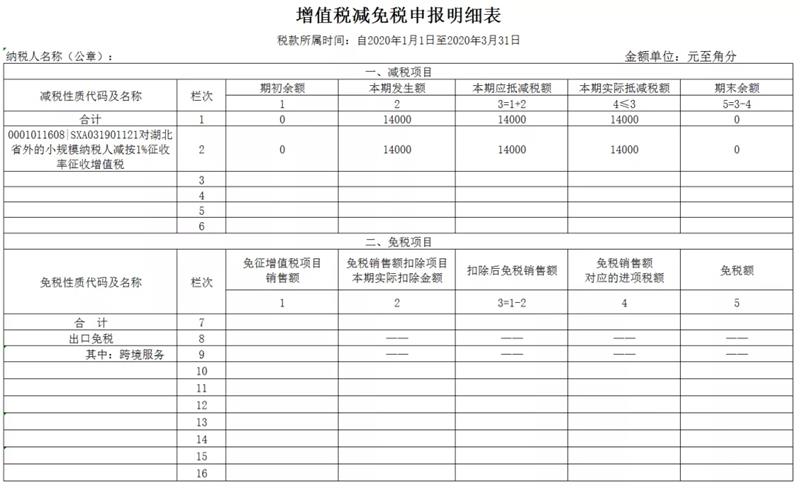 增值税减免税申报明细表

税款所属时间：自2020年1月1日至2020年3月31日

纳税人名称（公章）：

金额单位：元至角分

一、减税项目

| 减税性质代码及名称 | 栏次 | 期初余额 | 本期发生额 | 本期应抵减税额 | 本期实际抵减税额 | 期末余额 |
|---|---|---|---|---|---|---|
| | | 1 | 2 | 3=1+2 | 4≤3 | 5=3-4 |
| 合计 | 1 | 0 | 14000 | 14000 | 14000 | 0 |
| 0001011608\|SXA031901121对湖北省外的小规模纳税人减按1%征收率征收增值税 | 2 | 0 | 14000 | 14000 | 14000 | 0 |
| | 3 | | | | | |
| | 4 | | | | | |
| | 5 | | | | | |
| | 6 | | | | | |

二、免税项目

| 免税性质代码及名称 | 栏次 | 免征增值税项目销售额 | 免税销售额扣除项目本期实际扣除金额 | 扣除后免税销售额 | 免税销售额对应的进项税额 | 免税额 |
|---|---|---|---|---|---|---|
| | | 1 | 2 | 3=1-2 | 4 | 5 |
| 合 计 | 7 | | | | | |
| 出口免税 | 8 | | —— | —— | —— | —— |
| 其中：跨境服务 | 9 | | —— | —— | —— | —— |
| | 10 | | | | | |
| | 11 | | | | | |
| | 12 | | | | | |
| | 13 | | | | | |
| | 14 | | | | | |
| | 15 | | | | | |
| | 16 | | | | | |